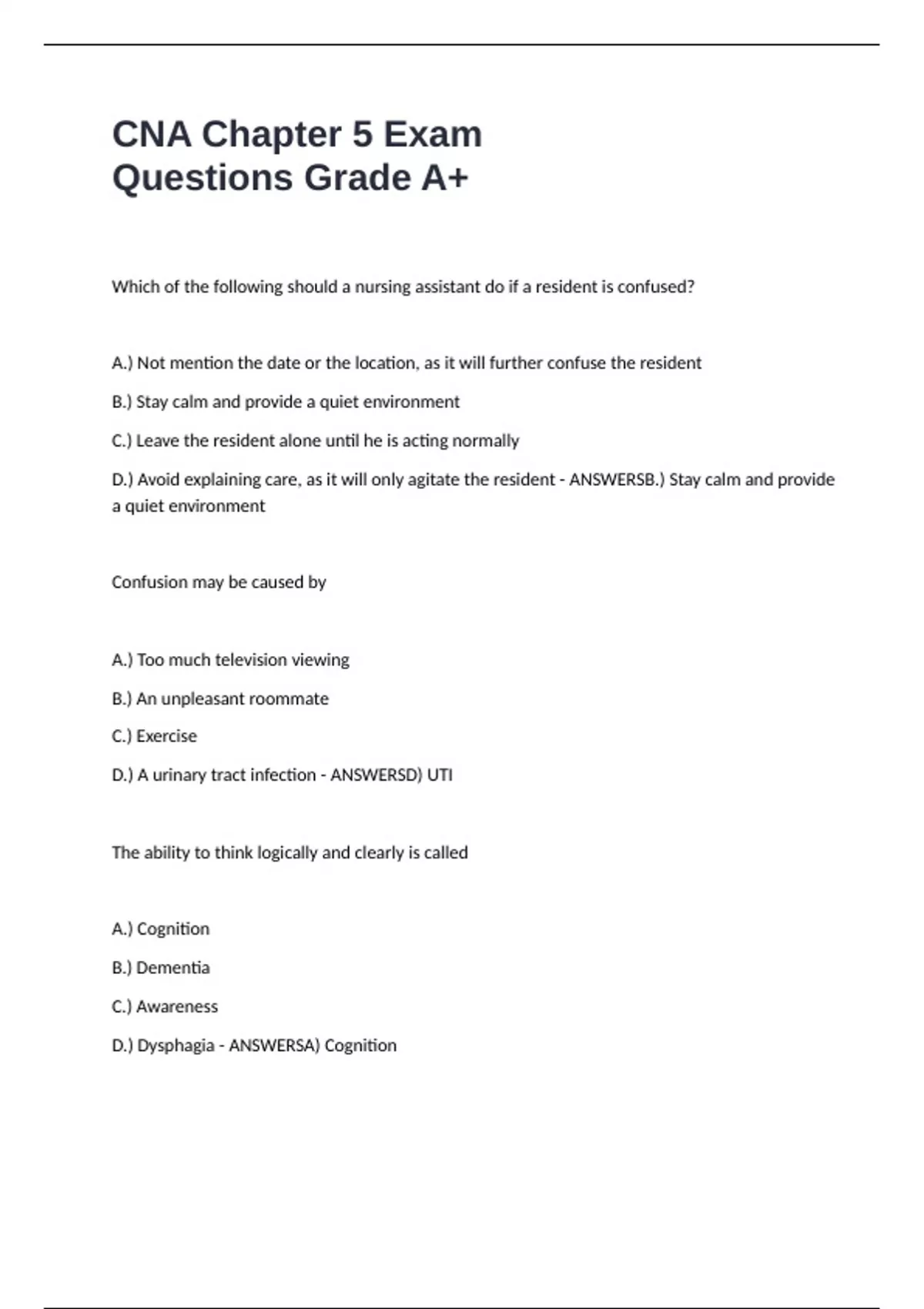 CNA Chapter 5 Exam Questions Grade A+

Which of the following should a nursing assistant do if a resident is confused?

A.) Not mention the date or the location, as it will further confuse the resident

B.) Stay calm and provide a quiet environment

C.) Leave the resident alone until he is acting normally

D.) Avoid explaining care, as it will only agitate the resident - ANSWERSB.) Stay calm and provide a quiet environment

Confusion may be caused by

A.) Too much television viewing

B.) An unpleasant roommate

C.) Exercise

D.) A urinary tract infection - ANSWERSD) UTI

The ability to think logically and clearly is called

A.) Cognition

B.) Dementia

C.) Awareness

D.) Dysphagia - ANSWERSA) Cognition